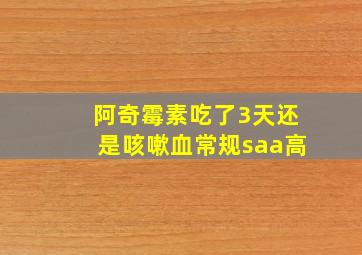 阿奇霉素吃了3天还是咳嗽血常规saa高